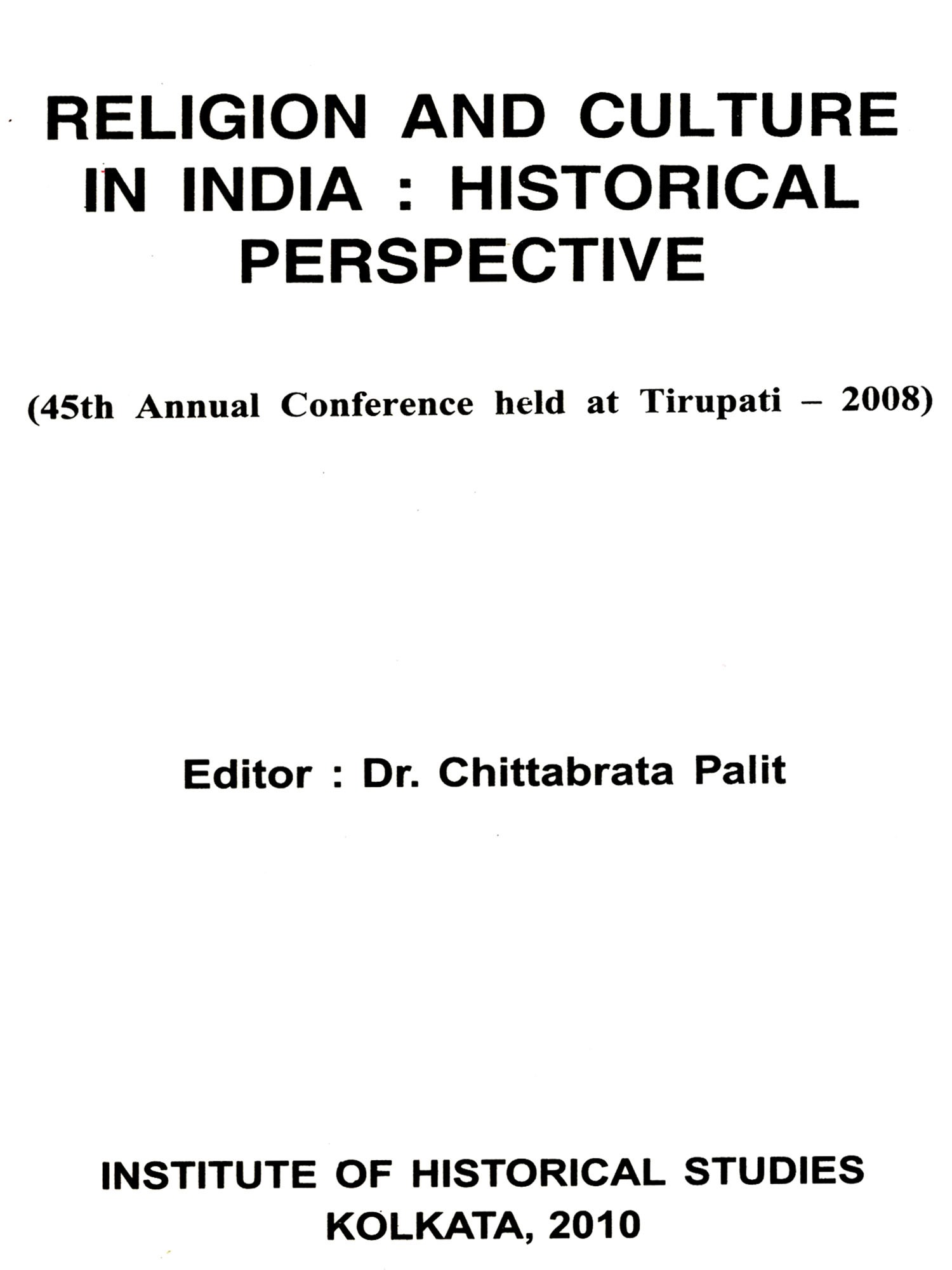 RELIGION AND CULTURE IN INDIA : HISTORICAL PERSPECTIVE

(45th Annual Conference held at Tirupati – 2008)

Editor : Dr. Chittabrata Palit

INSTITUTE OF HISTORICAL STUDIES
KOLKATA, 2010